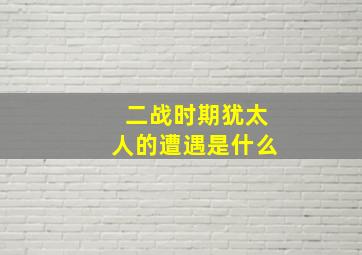 二战时期犹太人的遭遇是什么